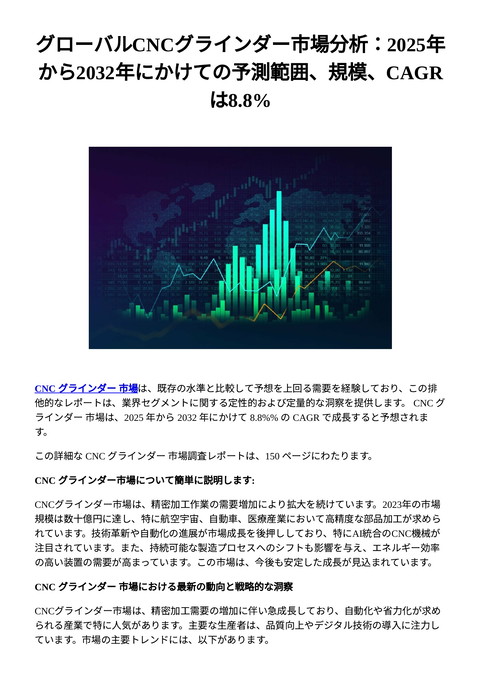 グローバルCNCグラインダー市場分析：2025年から2032年にかけての予測範囲、規模、CAGRは8.8%

CNC グラインダー 市場は、既存の水準と比較して予想を上回る需要を経験しており、この排他的なレポートは、業界セグメントに関する定性的および定量的な洞察を提供します。 CNC グラインダー 市場は、2025 年から 2032 年にかけて 8.8%% の CAGR で成長すると予想されます。

この詳細な CNC グラインダー 市場調査レポートは、150 ページにわたります。

CNC グラインダー市場について簡単に説明します:

CNCグラインダー市場は、精密加工作業の需要増加により拡大を続けています。2023年の市場規模は数十億円に達し、特に航空宇宙、自動車、医療産業において高精度な部品加工が求められています。技術革新や自動化の進展が市場成長を後押ししており、特にAI統合のCNC機械が注目されています。また、持続可能な製造プロセスへのシフトも影響を与え、エネルギー効率の高い装置の需要が高まっています。この市場は、今後も安定した成長が見込まれています。

CNC グラインダー 市場における最新の動向と戦略的な洞察

CNCグラインダー市場は、精密加工需要の増加に伴い急成長しており、自動化や省力化が求められる産業で特に人気があります。主要な生産者は、品質向上やデジタル技術の導入に注力しています。市場の主要トレンドには、以下があります。